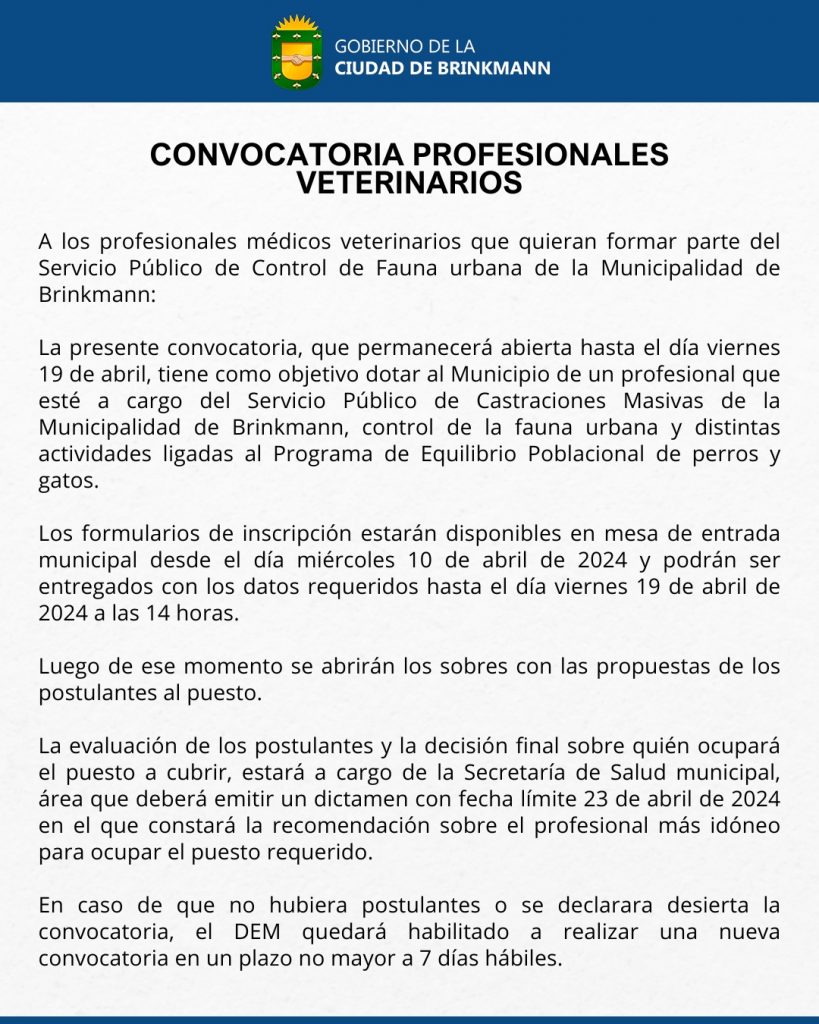 GOBIERNO DE LA
CIUDAD DE BRINKMANN

CONVOCATORIA PROFESIONALES VETERINARIOS

A los profesionales médicos veterinarios que quieran formar parte del Servicio Público de Control de Fauna urbana de la Municipalidad de Brinkmann:

La presente convocatoria, que permanecerá abierta hasta el día viernes 19 de abril, tiene como objetivo dotar al Municipio de un profesional que esté a cargo del Servicio Público de Castraciones Masivas de la Municipalidad de Brinkmann, control de la fauna urbana y distintas actividades ligadas al Programa de Equilibrio Poblacional de perros y gatos.

Los formularios de inscripción estarán disponibles en mesa de entrada municipal desde el día miércoles 10 de abril de 2024 y podrán ser entregados con los datos requeridos hasta el día viernes 19 de abril de 2024 a las 14 horas.

Luego de ese momento se abrirán los sobres con las propuestas de los postulantes al puesto.

La evaluación de los postulantes y la decisión final sobre quién ocupará el puesto a cubrir, estará a cargo de la Secretaría de Salud municipal, área que deberá emitir un dictamen con fecha límite 23 de abril de 2024 en el que constará la recomendación sobre el profesional más idóneo para ocupar el puesto requerido.

En caso de que no hubiera postulantes o se declarara desierta la convocatoria, el DEM quedará habilitado a realizar una nueva convocatoria en un plazo no mayor a 7 días hábiles.